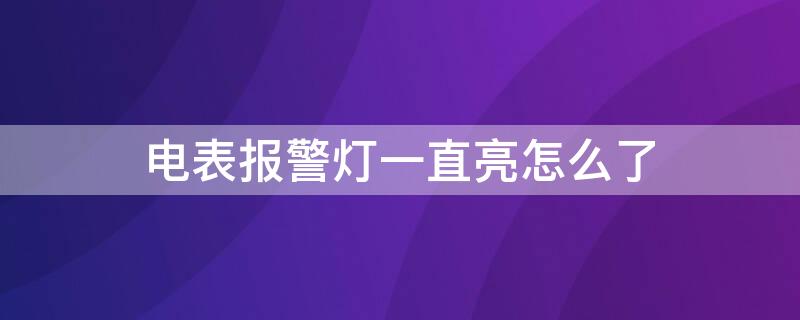 电表报警灯一直亮怎么了